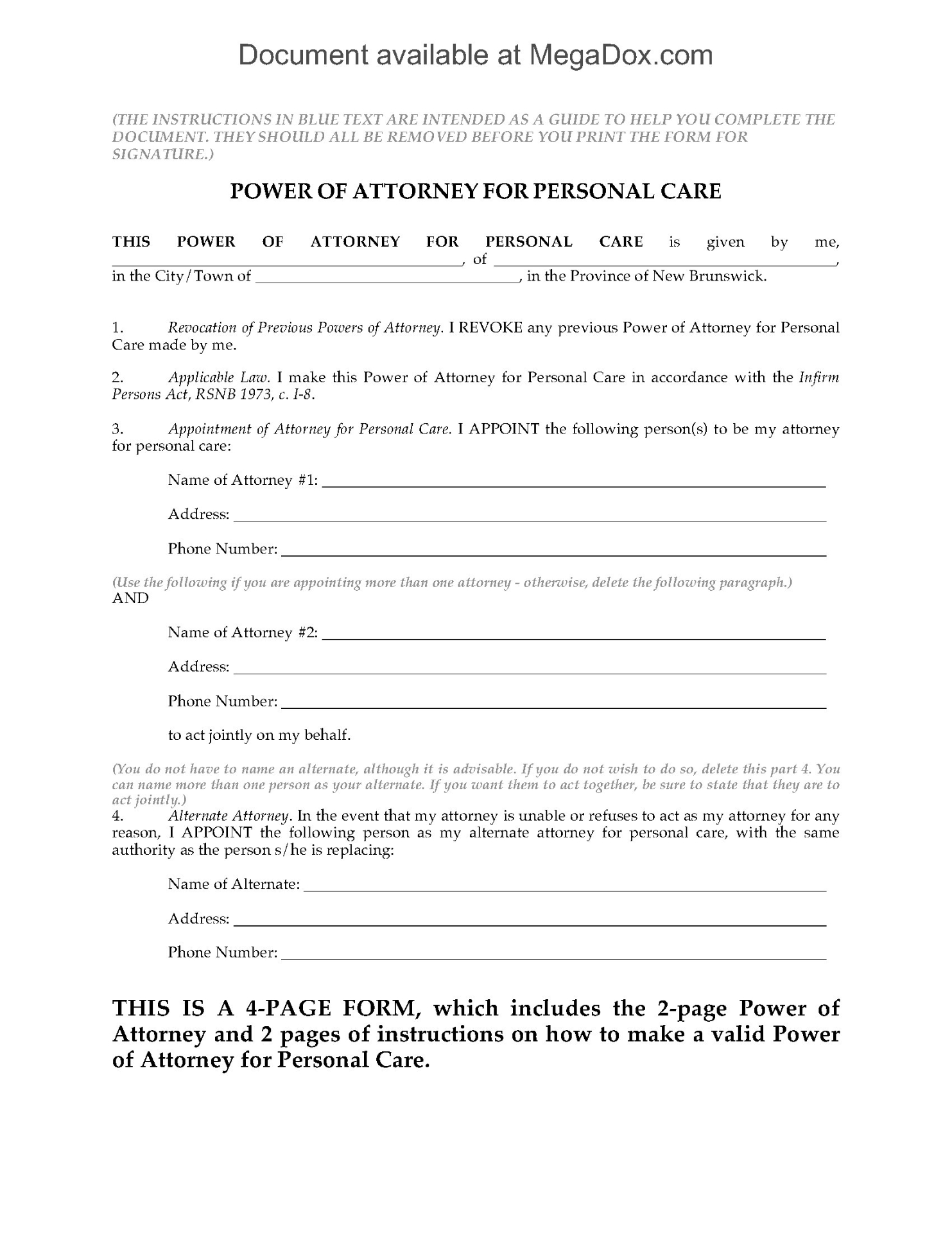 Document available at MegaDox.com

(THE INSTRUCTIONS IN BLUE TEXT ARE INTENDED AS A GUIDE TO HELP YOU COMPLETE THE DOCUMENT. THEY SHOULD ALL BE REMOVED BEFORE YOU PRINT THE FORM FOR SIGNATURE.)

POWER OF ATTORNEY FOR PERSONAL CARE

THIS POWER OF ATTORNEY FOR PERSONAL CARE is given by me, ______________________, of ______________________, in the City/Town of ______________________, in the Province of New Brunswick.

1. Revocation of Previous Powers of Attorney. I REVOKE any previous Power of Attorney for Personal Care made by me.

2. Applicable Law. I make this Power of Attorney for Personal Care in accordance with the Infirm Persons Act, RSNB 1973, c. I-8.

3. Appointment of Attorney for Personal Care. I APPOINT the following person(s) to be my attorney for personal care:

Name of Attorney #1: ______________________

Address: ______________________

Phone Number: ______________________

(Use the following if you are appointing more than one attorney - otherwise, delete the following paragraph.)
AND

Name of Attorney #2: ______________________

Address: ______________________

Phone Number: ______________________

to act jointly on my behalf.

(You do not have to name an alternate, although it is advisable. If you do not wish to do so, delete this part 4. You can name more than one person as your alternate. If you want them to act together, be sure to state that they are to act jointly.)
4. Alternate Attorney. In the event that my attorney is unable or refuses to act as my attorney for any reason, I APPOINT the following person as my alternate attorney for personal care, with the same authority as the person s/he is replacing:

Name of Alternate: ______________________

Address: ______________________

Phone Number: ______________________

THIS IS A 4-PAGE FORM, which includes the 2-page Power of Attorney and 2 pages of instructions on how to make a valid Power of Attorney for Personal Care.